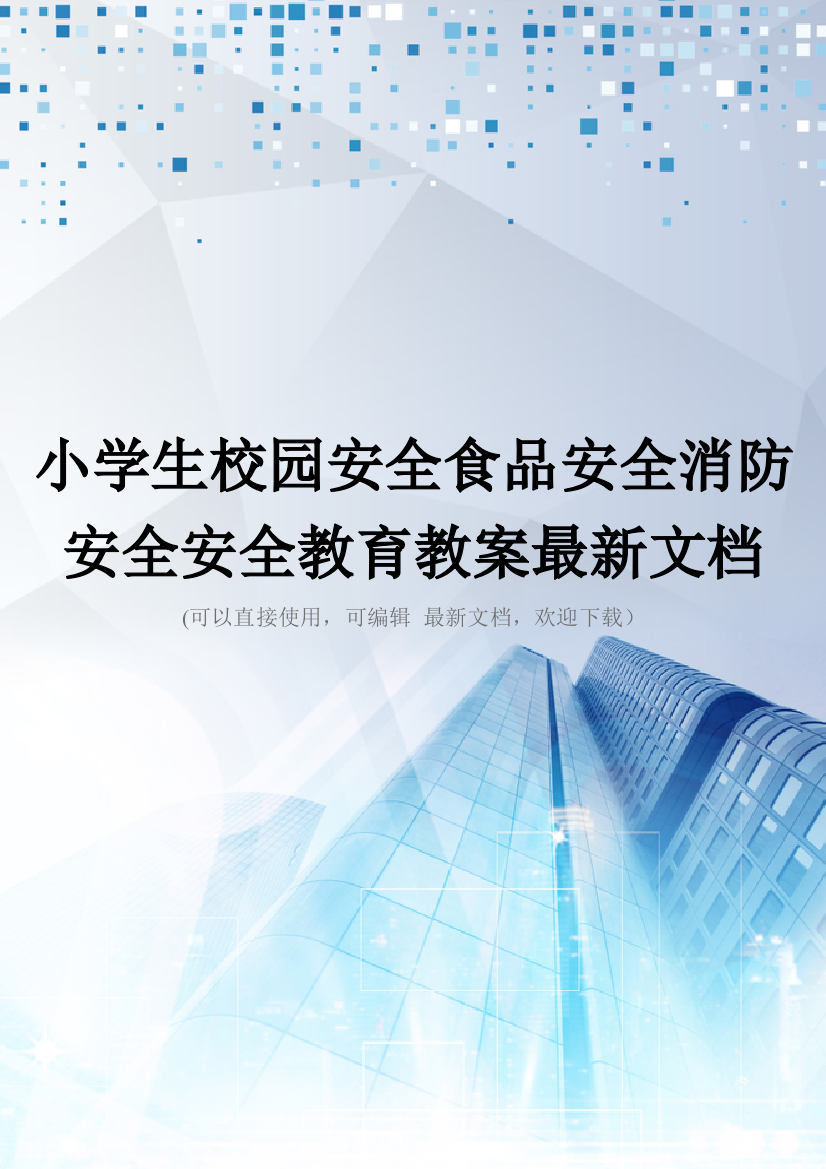 小学生校园安全食品安全消防安全安全教育教案最新文档

(可以直接使用，可编辑 最新文档，欢迎下载）